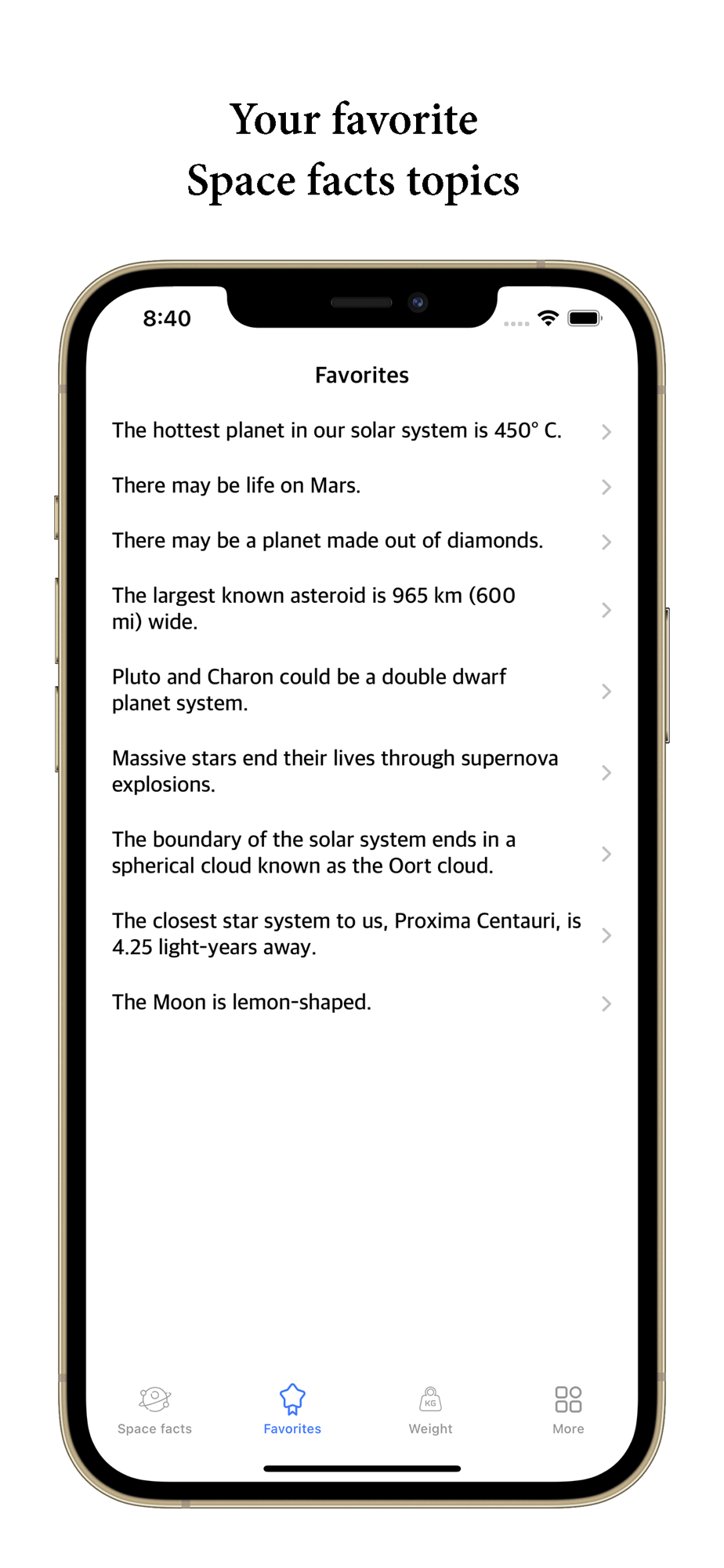 Your favorite
Space facts topics

8:40

Favorites

The hottest planet in our solar system is 450° C.

There may be life on Mars.

There may be a planet made out of diamonds.

The largest known asteroid is 965 km (600 mi) wide.

Pluto and Charon could be a double dwarf planet system.

Massive stars end their lives through supernova explosions.

The boundary of the solar system ends in a spherical cloud known as the Oort cloud.

The closest star system to us, Proxima Centauri, is 4.25 light-years away.

The Moon is lemon-shaped.

Space facts
Favorites
KG
Weight
More